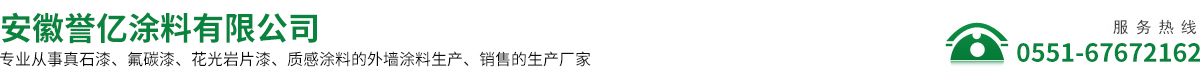 安徽誉亿涂料有限公司
专业从事真石漆、氟碳漆、花光岩片漆、质感涂料的外墙涂料生产、销售的生产厂家

服务热线
0551-67672162